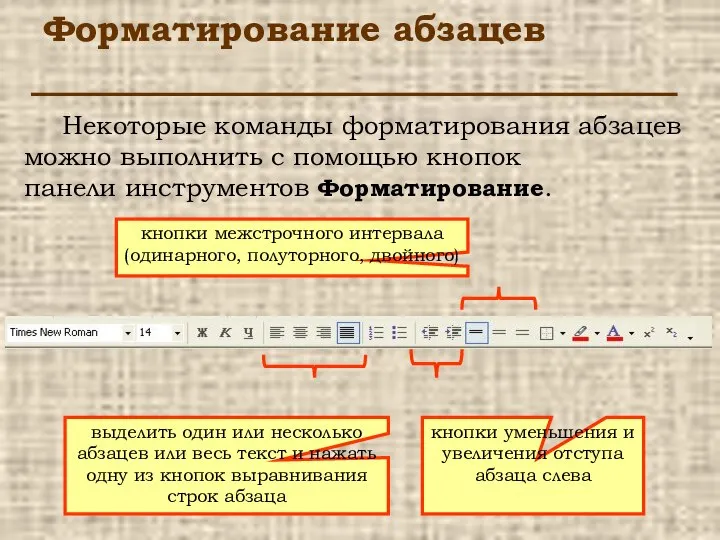 Форматирование абзацев

Некоторые команды форматирования абзацев можно выполнить с помощью кнопок панели инструментов **Форматирование**.

кнопки межстрочного интервала (одинарного, полуторного, двойного)

Times New Roman 14 Ж К Ч $x^2$ $x_2$

выделить один или несколько абзацев или весь текст и нажать одну из кнопок выравнивания строк абзаца

кнопки уменьшения и увеличения отступа абзаца слева